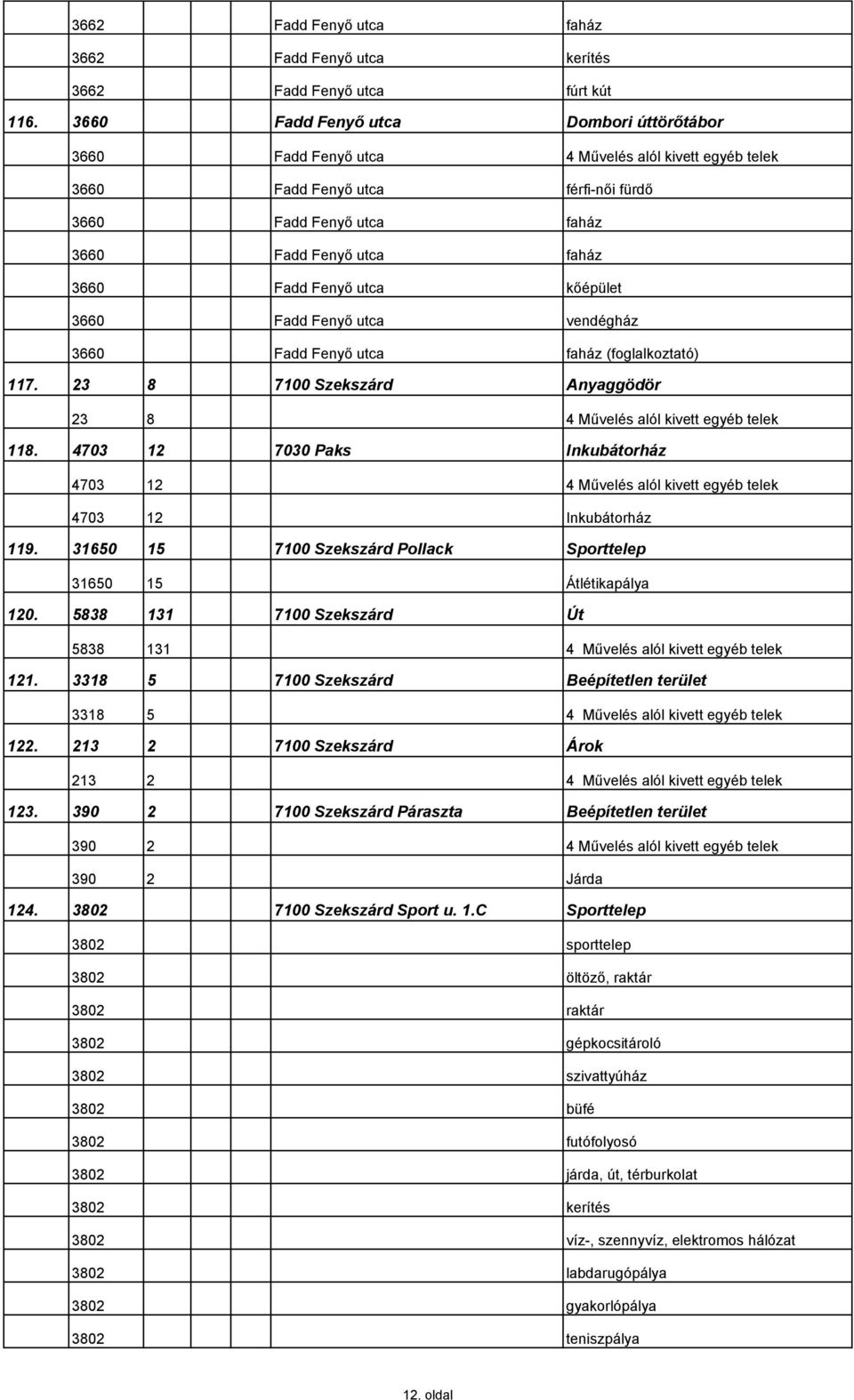 |  |  |  |  |  |
|---|---|---|---|---|
|  | 3662 |  | Fadd Fenyő utca | faház |
|  | 3662 |  | Fadd Fenyő utca | kerítés |
|  | 3662 |  | Fadd Fenyő utca | fúrt kút |
| 116. | 3660 |  | Fadd Fenyő utca | Dombori úttörőtábor |
|  | 3660 |  | Fadd Fenyő utca | 4 Művelés alól kivett egyéb telek |
|  | 3660 |  | Fadd Fenyő utca | férfi-női fürdő |
|  | 3660 |  | Fadd Fenyő utca | faház |
|  | 3660 |  | Fadd Fenyő utca | faház |
|  | 3660 |  | Fadd Fenyő utca | kőépület |
|  | 3660 |  | Fadd Fenyő utca | vendégház |
|  | 3660 |  | Fadd Fenyő utca | faház (foglalkoztató) |
| 117. | 23 | 8 | 7100 Szekszárd | Anyaggödör |
|  | 23 | 8 |  | 4 Művelés alól kivett egyéb telek |
| 118. | 4703 | 12 | 7030 Paks | Inkubátorház |
|  | 4703 | 12 |  | 4 Művelés alól kivett egyéb telek |
|  | 4703 | 12 |  | Inkubátorház |
| 119. | 31650 | 15 | 7100 Szekszárd Pollack | Sporttelep |
|  | 31650 | 15 |  | Átlétikapálya |
| 120. | 5838 | 131 | 7100 Szekszárd | Út |
|  | 5838 | 131 |  | 4 Művelés alól kivett egyéb telek |
| 121. | 3318 | 5 | 7100 Szekszárd | Beépítetlen terület |
|  | 3318 | 5 |  | 4 Művelés alól kivett egyéb telek |
| 122. | 213 | 2 | 7100 Szekszárd | Árok |
|  | 213 | 2 |  | 4 Művelés alól kivett egyéb telek |
| 123. | 390 | 2 | 7100 Szekszárd Páraszta | Beépítetlen terület |
|  | 390 | 2 |  | 4 Művelés alól kivett egyéb telek |
|  | 390 | 2 |  | Járda |
| 124. | 3802 |  | 7100 Szekszárd Sport u. 1.C | Sporttelep |
|  | 3802 |  |  | sporttelep |
|  | 3802 |  |  | öltöző, raktár |
|  | 3802 |  |  | raktár |
|  | 3802 |  |  | gépkocsitároló |
|  | 3802 |  |  | szivattyúház |
|  | 3802 |  |  | büfé |
|  | 3802 |  |  | futófolyosó |
|  | 3802 |  |  | járda, út, térburkolat |
|  | 3802 |  |  | kerítés |
|  | 3802 |  |  | víz-, szennyvíz, elektromos hálózat |
|  | 3802 |  |  | labdarugópálya |
|  | 3802 |  |  | gyakorlópálya |
|  | 3802 |  |  | teniszpálya |

12. oldal